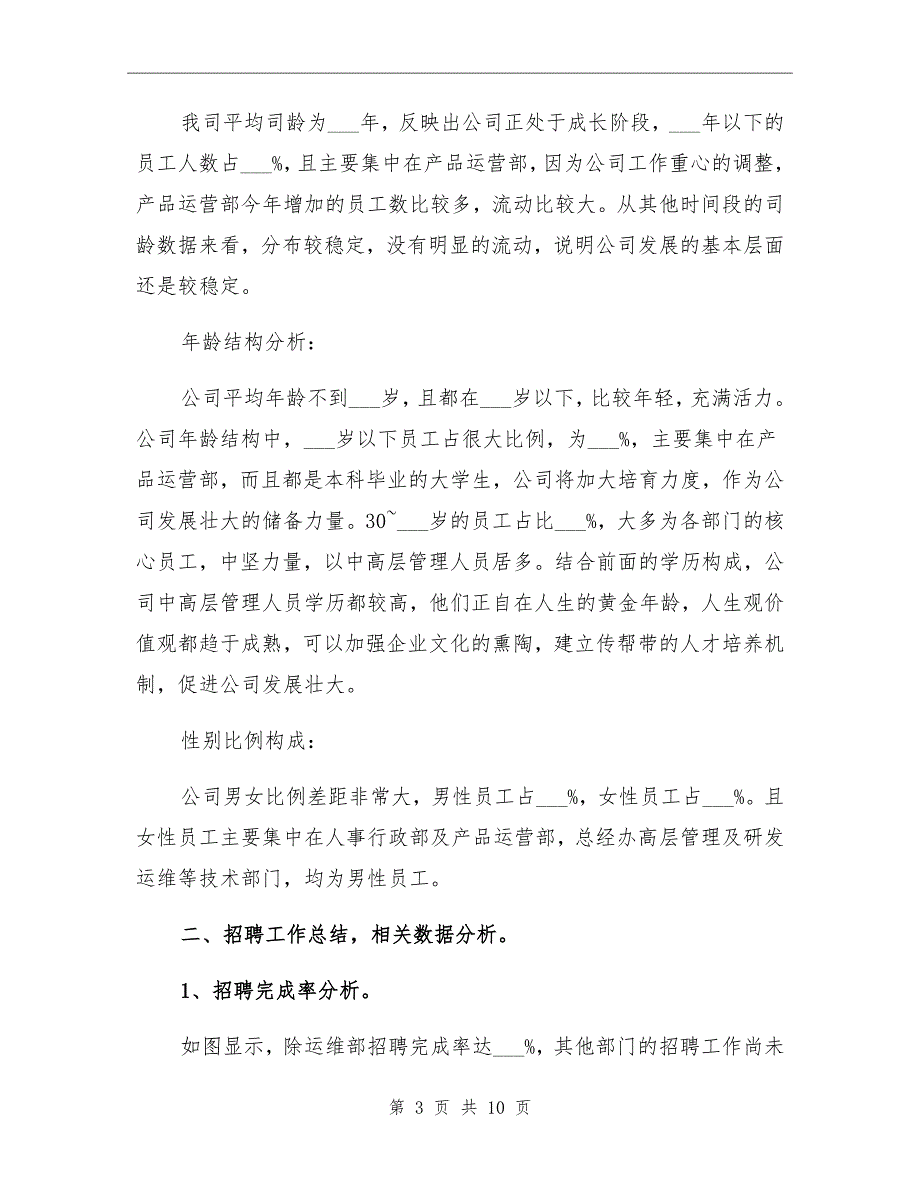 我司平均司龄为___年，反映出公司正处于成长阶段，___年以下的员工人数占___%，且主要集中在产品运营部，因为公司工作重心的调整，产品运营部今年增加的员工数比较多，流动比较大。从其他时间段的司龄数据来看，分布较稳定，没有明显的流动，说明公司发展的基本层面还是较稳定。

年龄结构分析：

公司平均年龄不到___岁，且都在___岁以下，比较年轻，充满活力。公司年龄结构中，___岁以下员工占很大比例，为___%，主要集中在产品运营部，而且都是本科毕业的大学生，公司将加大培育力度，作为公司发展壮大的储备力量。30~___岁的员工占比___%，大多为各部门的核心员工，中坚力量，以中高层管理人员居多。结合前面的学历构成，公司中高层管理人员学历都较高，他们正自在人生的黄金年龄，人生观价值观都趋于成熟，可以加强企业文化的熏陶，建立传帮带的人才培养机制，促进公司发展壮大。

性别比例构成：

公司男女比例差距非常大，男性员工占___%，女性员工占___%。且女性员工主要集中在人事行政部及产品运营部，总经办高层管理及研发运维等技术部门，均为男性员工。

二、招聘工作总结，相关数据分析。

1、招聘完成率分析。

如图显示，除运维部招聘完成率达___%，其他部门的招聘工作尚未

第 3 页 共 10 页